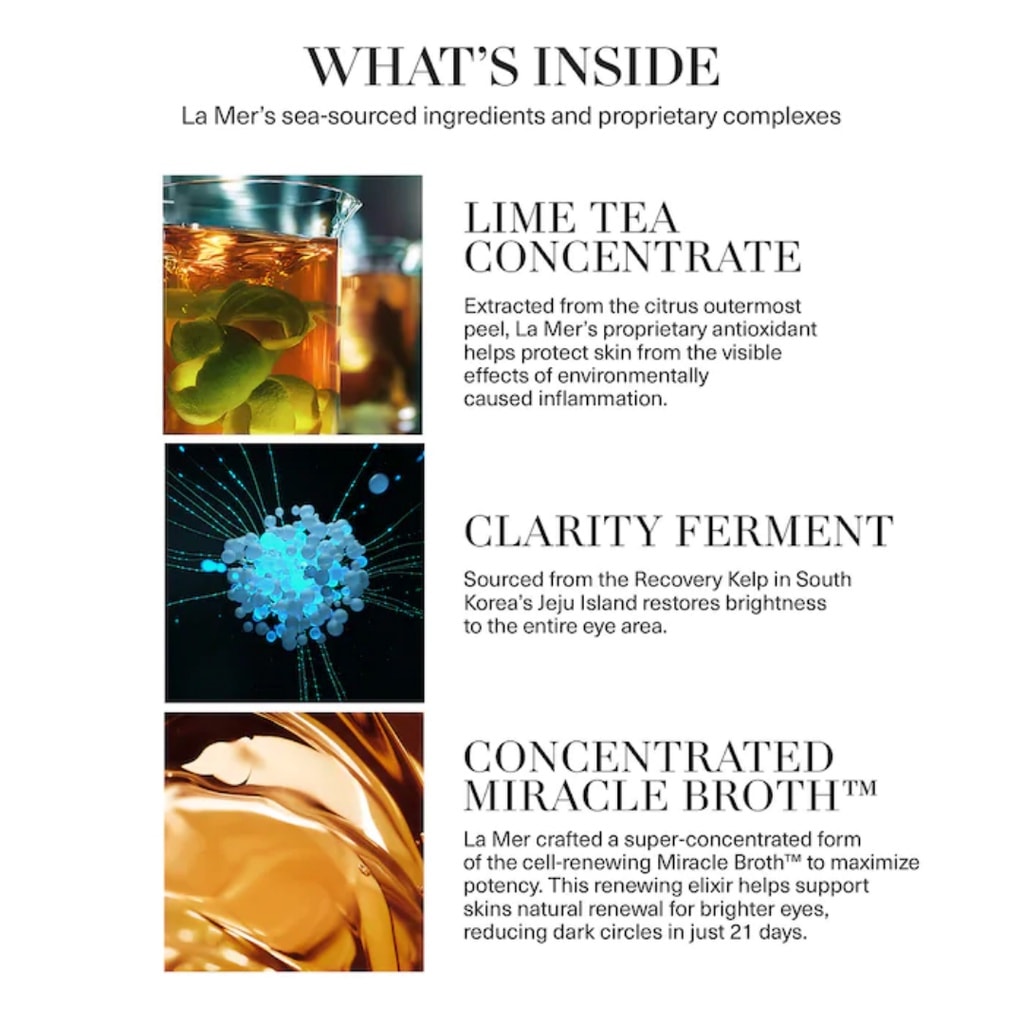 WHAT'S INSIDE

La Mer's sea-sourced ingredients and proprietary complexes

LIME TEA CONCENTRATE

Extracted from the citrus outermost peel, La Mer's proprietary antioxidant helps protect skin from the visible effects of environmentally caused inflammation.

CLARITY FERMENT

Sourced from the Recovery Kelp in South Korea's Jeju Island restores brightness to the entire eye area.

CONCENTRATED MIRACLE BROTH™

La Mer crafted a super-concentrated form of the cell-renewing Miracle Broth™ to maximize potency. This renewing elixir helps support skins natural renewal for brighter eyes, reducing dark circles in just 21 days.